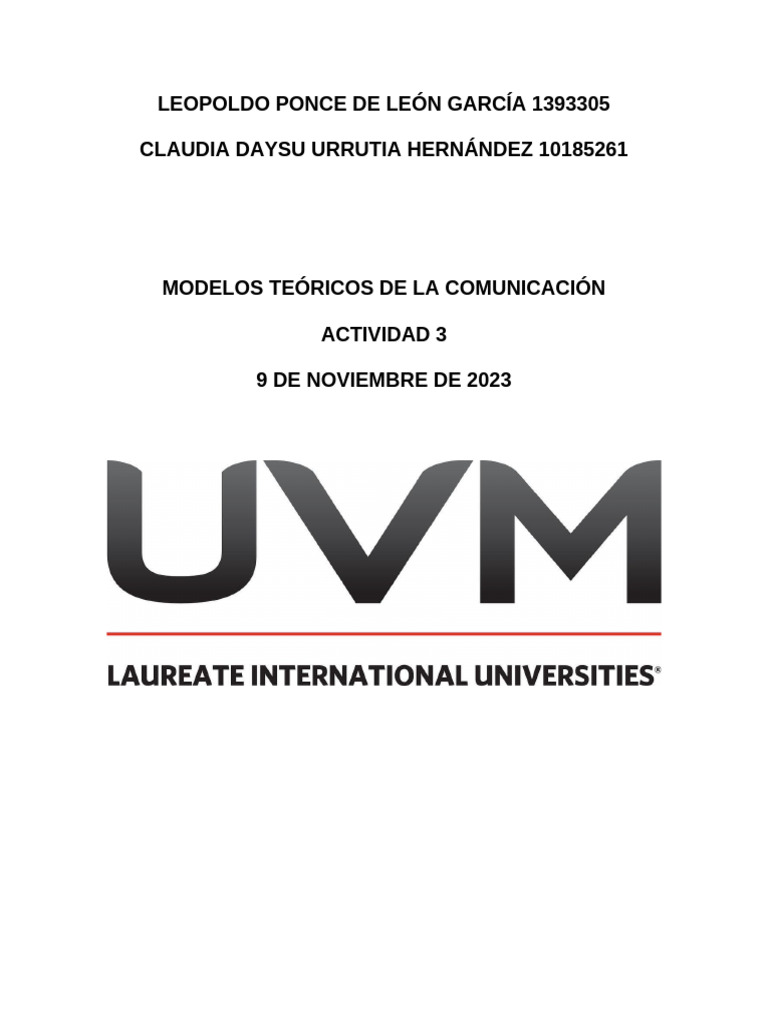 LEOPOLDO PONCE DE LEÓN GARCÍA 1393305

CLAUDIA DAYSU URRUTIA HERNÁNDEZ 10185261

MODELOS TEÓRICOS DE LA COMUNICACIÓN

ACTIVIDAD 3

9 DE NOVIEMBRE DE 2023

UVM

LAUREATE INTERNATIONAL UNIVERSITIES®